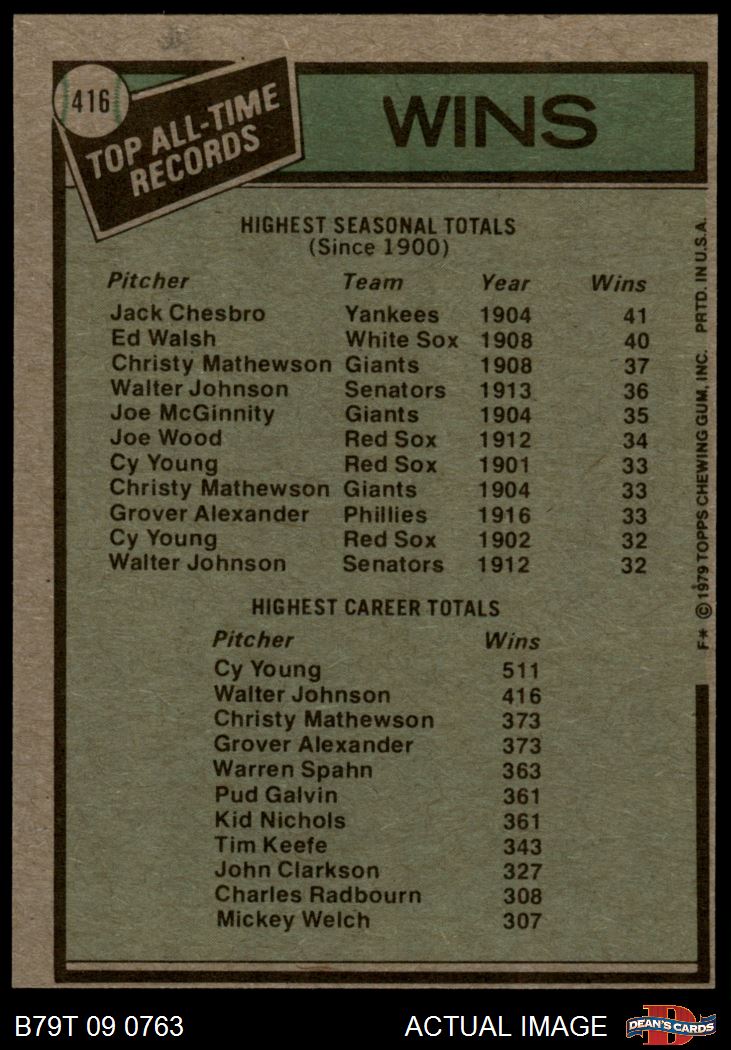 416

TOP ALL-TIME RECORDS

WINS

HIGHEST SEASONAL TOTALS
(Since 1900)

| Pitcher | Team | Year | Wins |
|---|---|---|---|
| Jack Chesbro | Yankees | 1904 | 41 |
| Ed Walsh | White Sox | 1908 | 40 |
| Christy Mathewson | Giants | 1908 | 37 |
| Walter Johnson | Senators | 1913 | 36 |
| Joe McGinnity | Giants | 1904 | 35 |
| Joe Wood | Red Sox | 1912 | 34 |
| Cy Young | Red Sox | 1901 | 33 |
| Christy Mathewson | Giants | 1904 | 33 |
| Grover Alexander | Phillies | 1916 | 33 |
| Cy Young | Red Sox | 1902 | 32 |
| Walter Johnson | Senators | 1912 | 32 |

HIGHEST CAREER TOTALS

| Pitcher | Wins |
|---|---|
| Cy Young | 511 |
| Walter Johnson | 416 |
| Christy Mathewson | 373 |
| Grover Alexander | 373 |
| Warren Spahn | 363 |
| Pud Galvin | 361 |
| Kid Nichols | 361 |
| Tim Keefe | 343 |
| John Clarkson | 327 |
| Charles Radbourn | 308 |
| Mickey Welch | 307 |

F* © 1979 TOPPS CHEWING GUM, INC. PRTD. IN U.S.A.

B79T 09 0763

ACTUAL IMAGE

DEAN'S CARDS